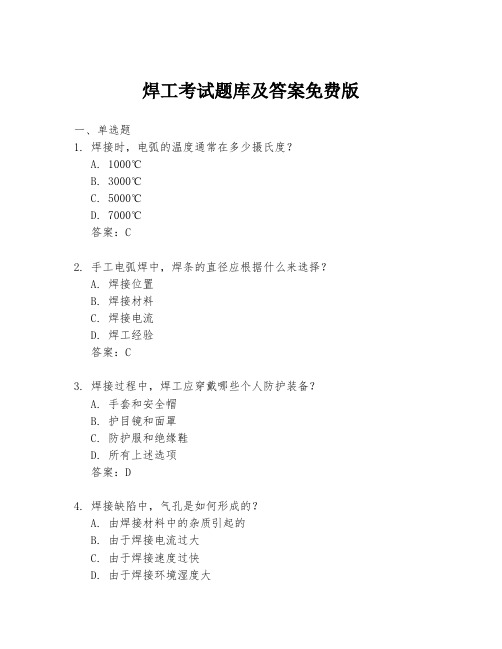 焊工考试题库及答案免费版

一、单选题

1. 焊接时，电弧的温度通常在多少摄氏度？

A. 1000℃

B. 3000℃

C. 5000℃

D. 7000℃

答案：C

2. 手工电弧焊中，焊条的直径应根据什么来选择？

A. 焊接位置

B. 焊接材料

C. 焊接电流

D. 焊工经验

答案：C

3. 焊接过程中，焊工应穿戴哪些个人防护装备？

A. 手套和安全帽

B. 护目镜和面罩

C. 防护服和绝缘鞋

D. 所有上述选项

答案：D

4. 焊接缺陷中，气孔是如何形成的？

A. 由焊接材料中的杂质引起的

B. 由于焊接电流过大

C. 由于焊接速度过快

D. 由于焊接环境湿度大